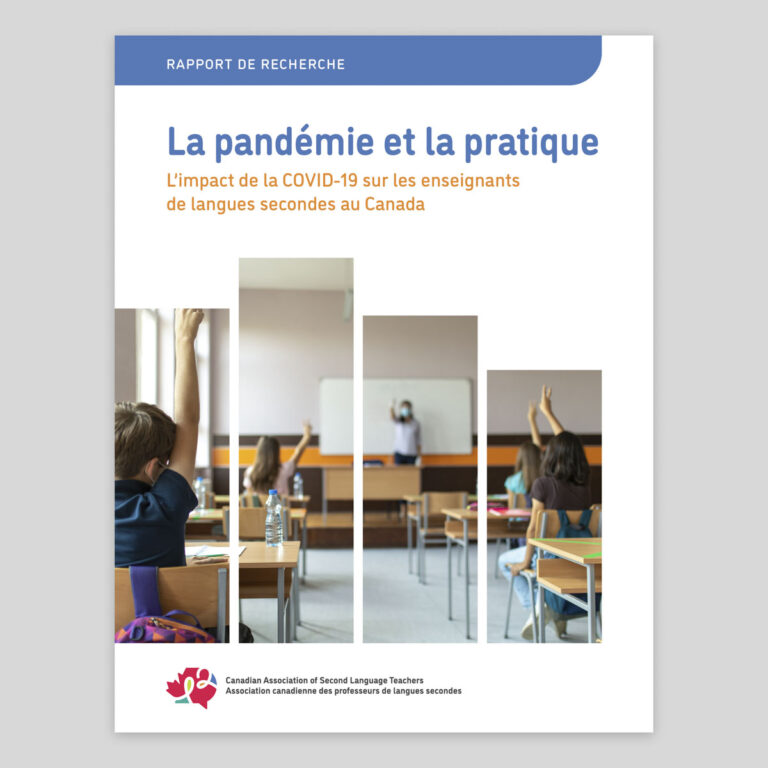 RAPPORT DE RECHERCHE

La pandémie et la pratique

L'impact de la COVID-19 sur les enseignants de langues secondes au Canada

Canadian Association of Second Language Teachers
Association canadienne des professeurs de langues secondes